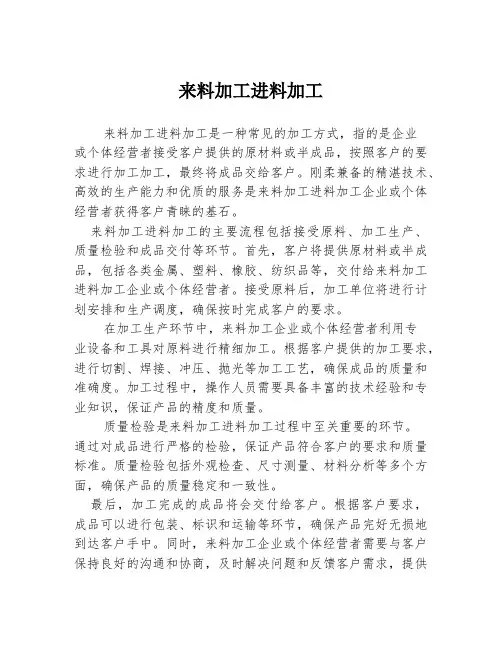 来料加工进料加工

来料加工进料加工是一种常见的加工方式，指的是企业或个体经营者接受客户提供的原材料或半成品，按照客户的要求进行加工加工，最终将成品交给客户。刚柔兼备的精湛技术、高效的生产能力和优质的服务是来料加工进料加工企业或个体经营者获得客户青睐的基石。

来料加工进料加工的主要流程包括接受原料、加工生产、质量检验和成品交付等环节。首先，客户将提供原材料或半成品，包括各类金属、塑料、橡胶、纺织品等，交付给来料加工进料加工企业或个体经营者。接受原料后，加工单位将进行计划安排和生产调度，确保按时完成客户的要求。

在加工生产环节中，来料加工企业或个体经营者利用专业设备和工具对原料进行精细加工。根据客户提供的加工要求，进行切割、焊接、冲压、抛光等加工工艺，确保成品的质量和准确度。加工过程中，操作人员需要具备丰富的技术经验和专业知识，保证产品的精度和质量。

质量检验是来料加工进料加工过程中至关重要的环节。通过对成品进行严格的检验，保证产品符合客户的要求和质量标准。质量检验包括外观检查、尺寸测量、材料分析等多个方面，确保产品的质量稳定和一致性。

最后，加工完成的成品将会交付给客户。根据客户要求，成品可以进行包装、标识和运输等环节，确保产品完好无损地到达客户手中。同时，来料加工企业或个体经营者需要与客户保持良好的沟通和协商，及时解决问题和反馈客户需求，提供